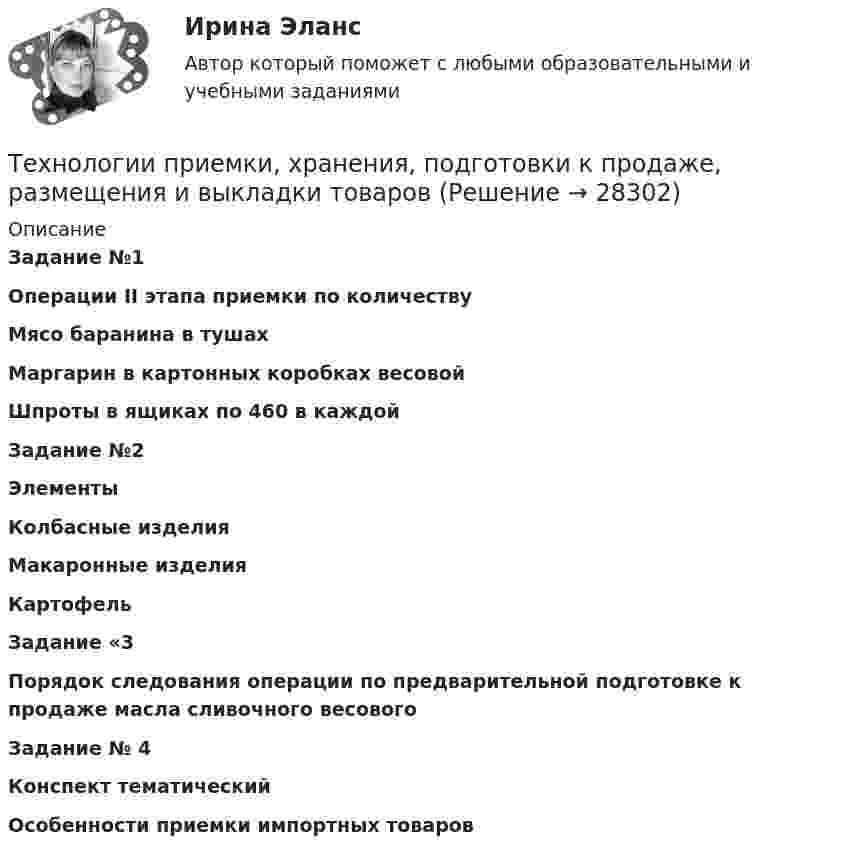 Ирина Эланс

Автор который поможет с любыми образовательными и учебными заданиями

Технологии приемки, хранения, подготовки к продаже, размещения и выкладки товаров (Решение → 28302)

Описание

Задание №1

Операции II этапа приемки по количеству

Мясо баранина в тушах

Маргарин в картонных коробках весовой

Шпроты в ящиках по 460 в каждой

Задание №2

Элементы

Колбасные изделия

Макаронные изделия

Картофель

Задание «3

Порядок следования операции по предварительной подготовке к продаже масла сливочного весового

Задание № 4

Конспект тематический

Особенности приемки импортных товаров